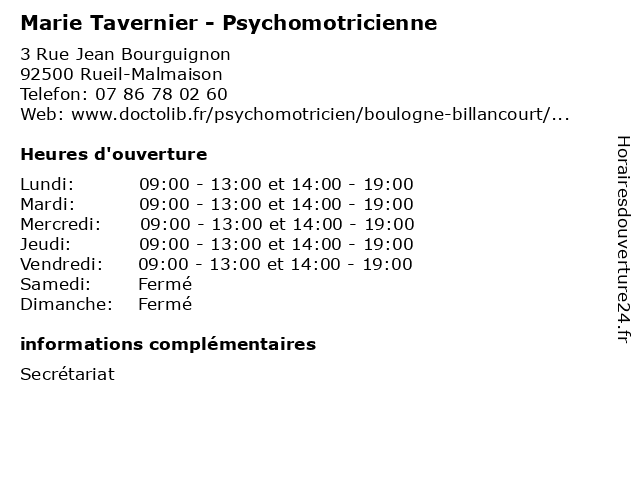 Marie Tavernier - Psychomotricienne

3 Rue Jean Bourguignon
92500 Rueil-Malmaison
Telefon: 07 86 78 02 60
Web: www.doctolib.fr/psychomotricien/boulogne-billancourt/...

Heures d'ouverture

| | |
|---|---|
| Lundi: | 09:00 - 13:00 et 14:00 - 19:00 |
| Mardi: | 09:00 - 13:00 et 14:00 - 19:00 |
| Mercredi: | 09:00 - 13:00 et 14:00 - 19:00 |
| Jeudi: | 09:00 - 13:00 et 14:00 - 19:00 |
| Vendredi: | 09:00 - 13:00 et 14:00 - 19:00 |
| Samedi: | Fermé |
| Dimanche: | Fermé |

informations complémentaires

Secrétariat

Horairesdouverture24.fr